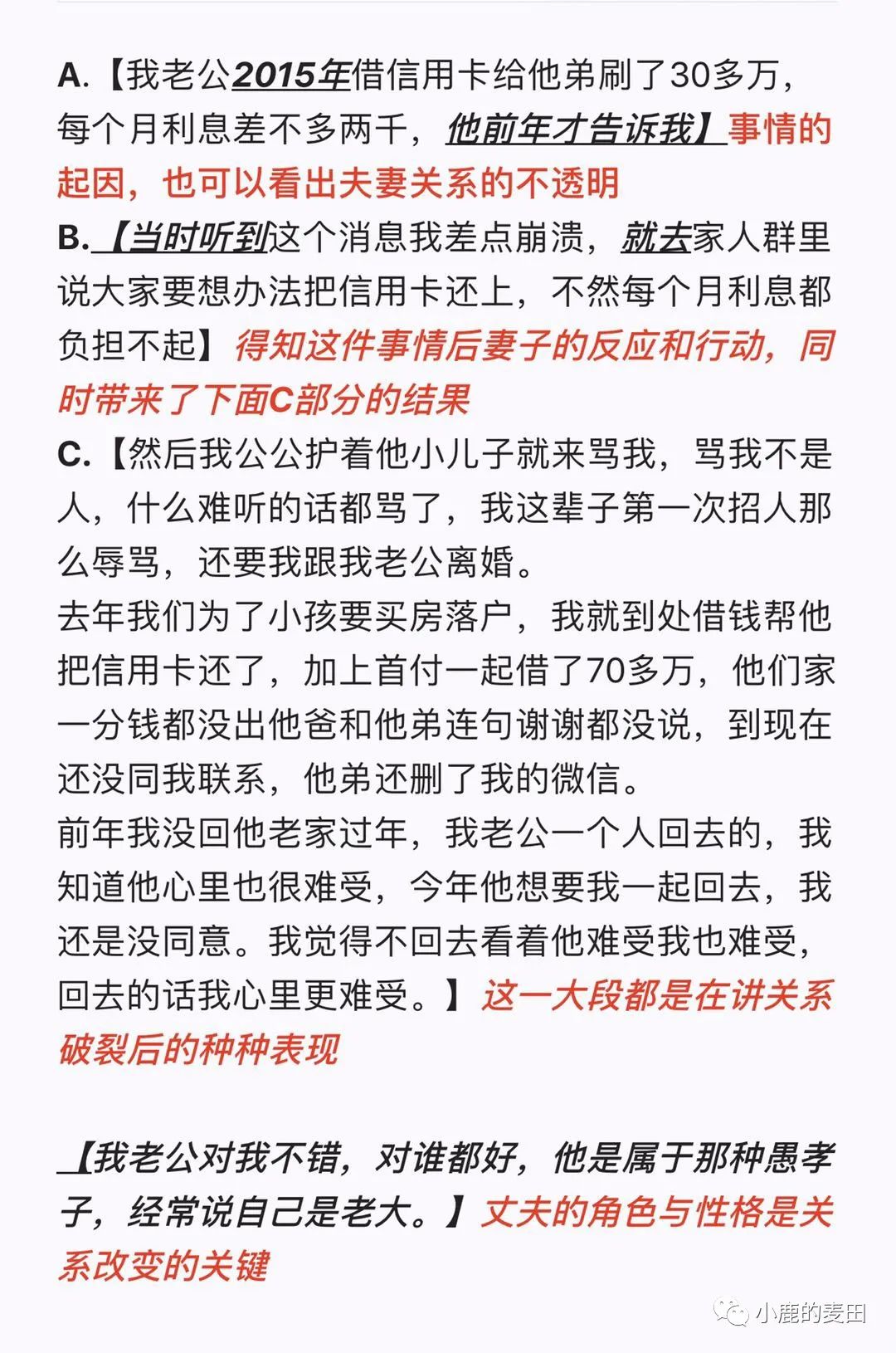 A.【我老公2015年借信用卡给他弟刷了30多万，每个月利息差不多两千，他前年才告诉我】事情的起因，也可以看出夫妻关系的不透明
B.【当时听到这个消息我差点崩溃，就去家人群里说大家要想办法把信用卡还上，不然每个月利息都负担不起】得知这件事情后妻子的反应和行动，同时带来了下面C部分的结果
C.【然后我公公护着他小儿子就来骂我，骂我不是人，什么难听的话都骂了，我这辈子第一次招人那么辱骂，还要我跟我老公离婚。
去年我们为了小孩要买房落户，我就到处借钱帮他把信用卡还了，加上首付一起借了70多万，他们家一分钱都没出他爸和他弟连句谢谢都没说，到现在还没同我联系，他弟还删了我的微信。
前年我没回他老家过年，我老公一个人回去的，我知道他心里也很难受，今年他想要我一起回去，我还是没同意。我觉得不回去看着他难受我也难受，回去的话我心里更难受。】这一大段都是在讲关系破裂后的种种表现

【我老公对我不错，对谁都好，他是属于那种愚孝子，经常说自己是老大。】丈夫的角色与性格是关系改变的关键

小鹿的麦田